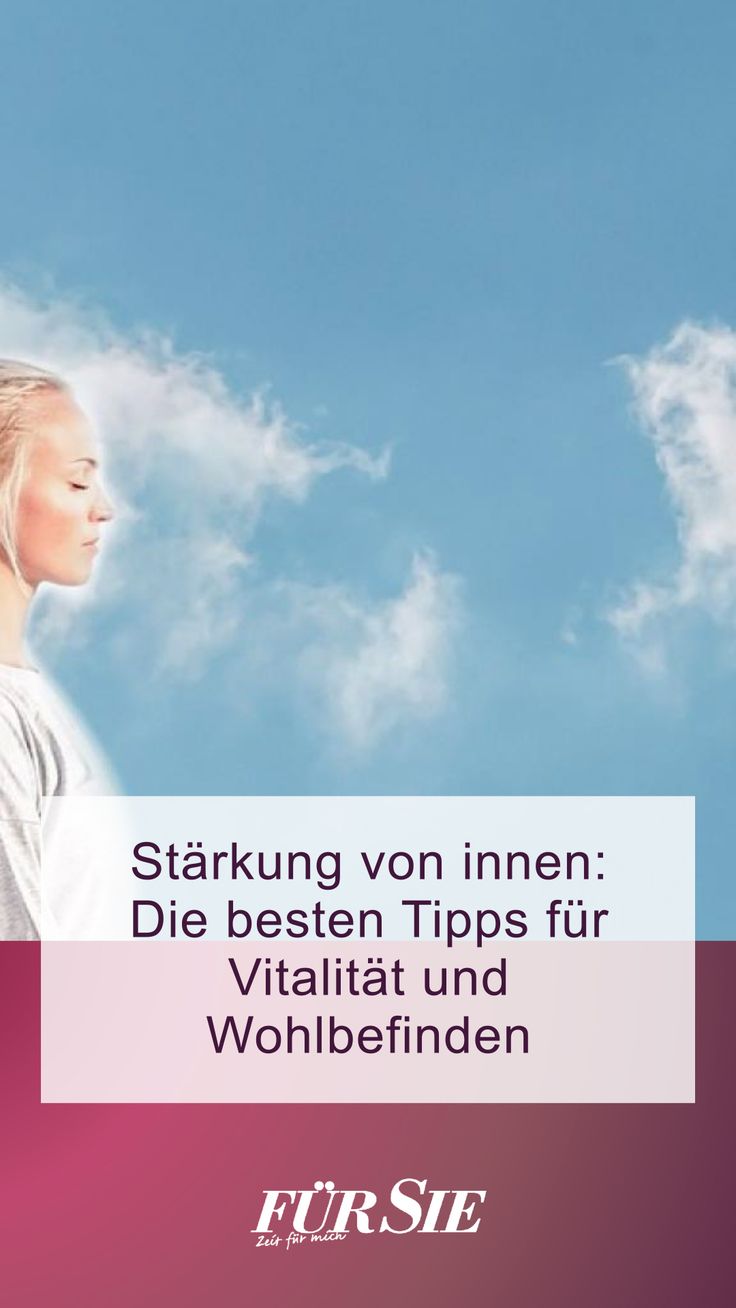 Stärkung von innen: Die besten Tipps für Vitalität und Wohlbefinden

FÜR SIE
Zeit für mich